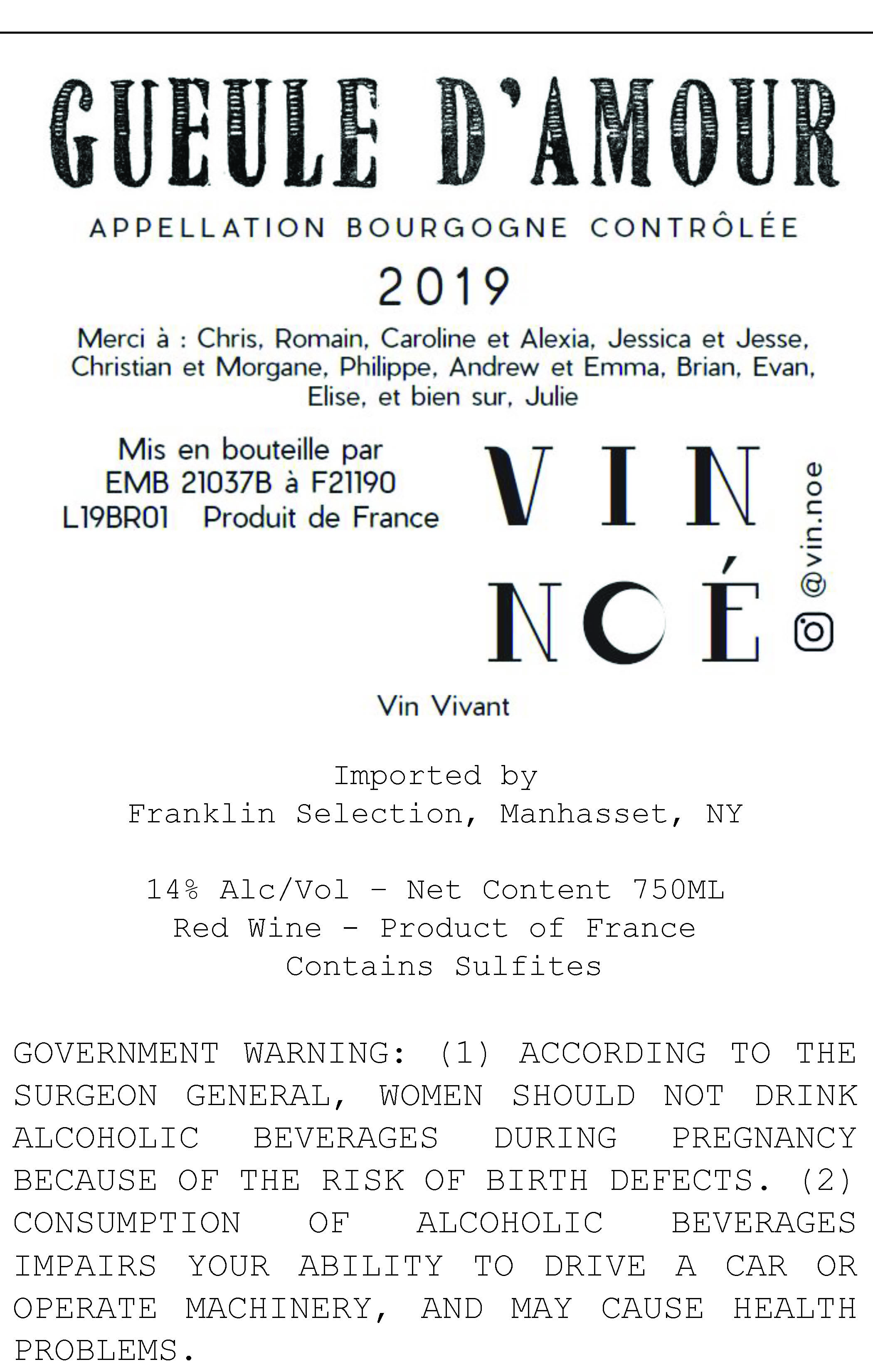 GUEULE D'AMOUR

APPELLATION BOURGOGNE CONTRÔLÉE

2019

Merci à : Chris, Romain, Caroline et Alexia, Jessica et Jesse, Christian et Morgane, Philippe, Andrew et Emma, Brian, Evan, Elise, et bien sur, Julie

Mis en bouteille par
EMB 21037B à F21190
L19BR01 Produit de France

VIN
NOÉ

@vin.noe

Vin Vivant

Imported by
Franklin Selection, Manhasset, NY

14% Alc/Vol - Net Content 750ML
Red Wine - Product of France
Contains Sulfites

GOVERNMENT WARNING: (1) ACCORDING TO THE SURGEON GENERAL, WOMEN SHOULD NOT DRINK ALCOHOLIC BEVERAGES DURING PREGNANCY BECAUSE OF THE RISK OF BIRTH DEFECTS. (2) CONSUMPTION OF ALCOHOLIC BEVERAGES IMPAIRS YOUR ABILITY TO DRIVE A CAR OR OPERATE MACHINERY, AND MAY CAUSE HEALTH PROBLEMS.